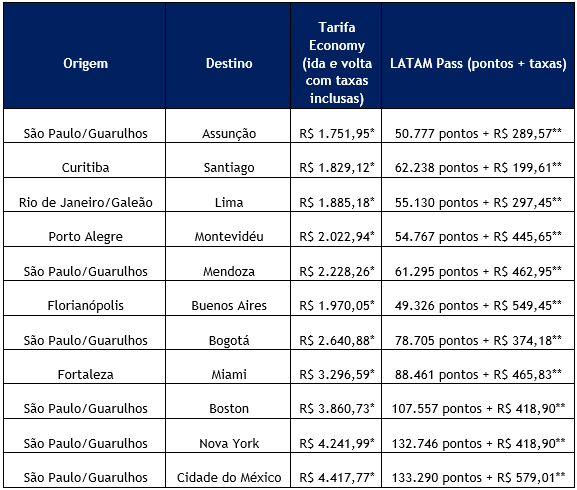 | Origem | Destino | Tarifa Economy (ida e volta com taxas inclusas) | LATAM Pass (pontos + taxas) |
|---|---|---|---|
| São Paulo/Guarulhos | Assunção | R$ 1.751,95* | 50.777 pontos + R$ 289,57** |
| Curitiba | Santiago | R$ 1.829,12* | 62.238 pontos + R$ 199,61** |
| Rio de Janeiro/Galeão | Lima | R$ 1.885,18* | 55.130 pontos + R$ 297,45** |
| Porto Alegre | Montevidéu | R$ 2.022,94* | 54.767 pontos + R$ 445,65** |
| São Paulo/Guarulhos | Mendoza | R$ 2.228,26* | 61.295 pontos + R$ 462,95** |
| Florianópolis | Buenos Aires | R$ 1.970,05* | 49.326 pontos + R$ 549,45** |
| São Paulo/Guarulhos | Bogotá | R$ 2.640,88* | 78.705 pontos + R$ 374,18** |
| Fortaleza | Miami | R$ 3.296,59* | 88.461 pontos + R$ 465,83** |
| São Paulo/Guarulhos | Boston | R$ 3.860,73* | 107.557 pontos + R$ 418,90** |
| São Paulo/Guarulhos | Nova York | R$ 4.241,99* | 132.746 pontos + R$ 418,90** |
| São Paulo/Guarulhos | Cidade do México | R$ 4.417,77* | 133.290 pontos + R$ 579,01** |